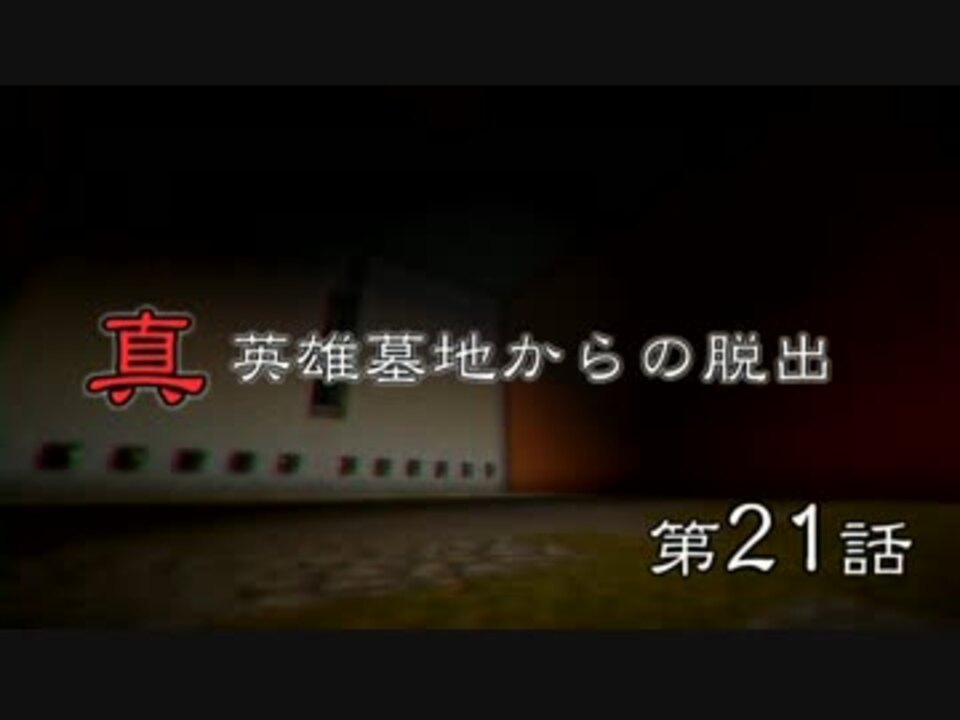 真 英雄墓地からの脱出

第21話